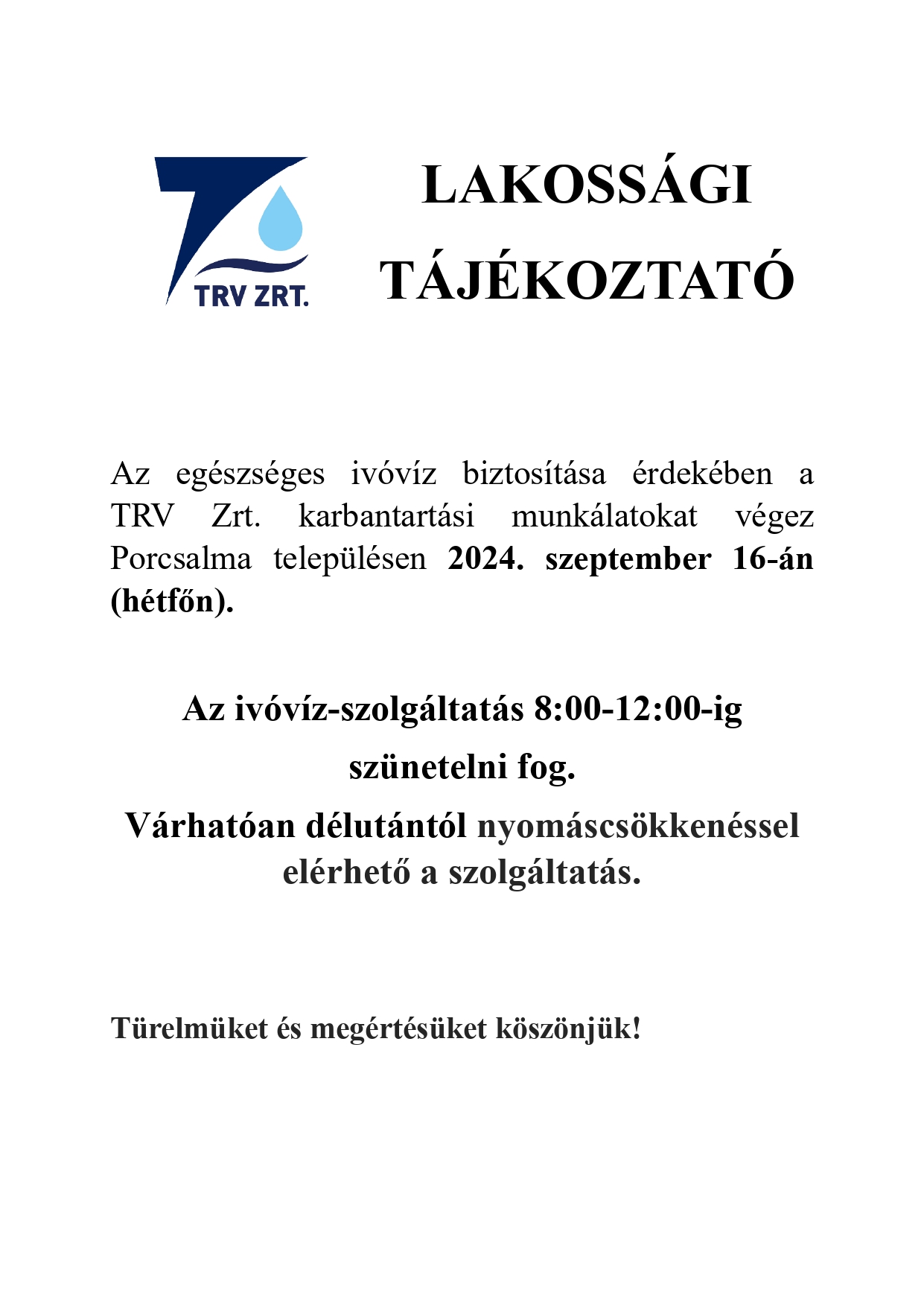 TRV ZRT.

LAKOSSÁGI TÁJÉKOZTATÓ

Az egészséges ivóvíz biztosítása érdekében a TRV Zrt. karbantartási munkálatokat végez Porcsalma településen 2024. szeptember 16-án (hétfőn).

Az ivóvíz-szolgáltatás 8:00-12:00-ig szünetelni fog.

Várhatóan délutántól nyomáscsökkenéssel elérhető a szolgáltatás.

Türelmüket és megértésüket köszönjük!